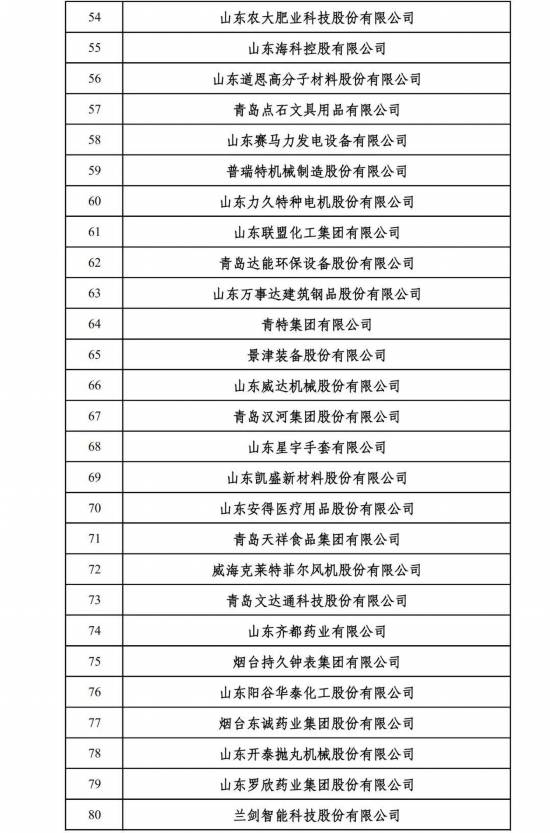 | 54 | 山东农大肥业科技股份有限公司 |
|---|---|
| 55 | 山东海科控股有限公司 |
| 56 | 山东道恩高分子材料股份有限公司 |
| 57 | 青岛点石文具用品有限公司 |
| 58 | 山东赛马力发电设备有限公司 |
| 59 | 普瑞特机械制造股份有限公司 |
| 60 | 山东力久特种电机股份有限公司 |
| 61 | 山东联盟化工集团有限公司 |
| 62 | 青岛达能环保设备股份有限公司 |
| 63 | 山东万事达建筑钢品股份有限公司 |
| 64 | 青特集团有限公司 |
| 65 | 景津装备股份有限公司 |
| 66 | 山东威达机械股份有限公司 |
| 67 | 青岛汉河集团股份有限公司 |
| 68 | 山东星宇手套有限公司 |
| 69 | 山东凯盛新材料股份有限公司 |
| 70 | 山东安得医疗用品股份有限公司 |
| 71 | 青岛天祥食品集团有限公司 |
| 72 | 威海克莱特菲尔风机股份有限公司 |
| 73 | 青岛文达通科技股份有限公司 |
| 74 | 山东齐都药业有限公司 |
| 75 | 烟台持久钟表集团有限公司 |
| 76 | 山东阳谷华泰化工股份有限公司 |
| 77 | 烟台东诚药业集团股份有限公司 |
| 78 | 山东开泰抛丸机械股份有限公司 |
| 79 | 山东罗欣药业集团股份有限公司 |
| 80 | 兰剑智能科技股份有限公司 |